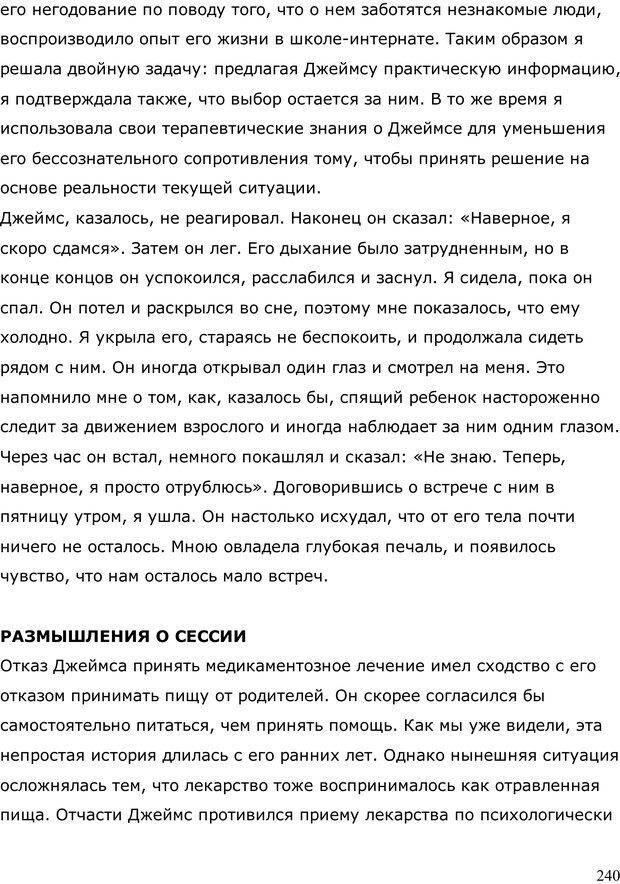 его негодование по поводу того, что о нем заботятся незнакомые люди, воспроизводило опыт его жизни в школе-интернате. Таким образом я решала двойную задачу: предлагая Джеймсу практическую информацию, я подтверждала также, что выбор остается за ним. В то же время я использовала свои терапевтические знания о Джеймсе для уменьшения его бессознательного сопротивления тому, чтобы принять решение на основе реальности текущей ситуации.
Джеймс, казалось, не реагировал. Наконец он сказал: «Наверное, я скоро сдамся». Затем он лег. Его дыхание было затрудненным, но в конце концов он успокоился, расслабился и заснул. Я сидела, пока он спал. Он потел и раскрылся во сне, поэтому мне показалось, что ему холодно. Я укрыла его, стараясь не беспокоить, и продолжала сидеть рядом с ним. Он иногда открывал один глаз и смотрел на меня. Это напомнило мне о том, как, казалось бы, спящий ребенок настороженно следит за движением взрослого и иногда наблюдает за ним одним глазом. Через час он встал, немного покашлял и сказал: «Не знаю. Теперь, наверное, я просто отрублюсь». Договорившись о встрече с ним в пятницу утром, я ушла. Он настолько исхудал, что от его тела почти ничего не осталось. Мною овладела глубокая печаль, и появилось чувство, что нам осталось мало встреч.

РАЗМЫШЛЕНИЯ О СЕССИИ
Отказ Джеймса принять медикаментозное лечение имел сходство с его отказом принимать пищу от родителей. Он скорее согласился бы самостоятельно питаться, чем принять помощь. Как мы уже видели, эта непростая история длилась с его ранних лет. Однако нынешняя ситуация осложнялась тем, что лекарство тоже воспринималось как отравленная пища. Отчасти Джеймс противился приему лекарства по психологически

240